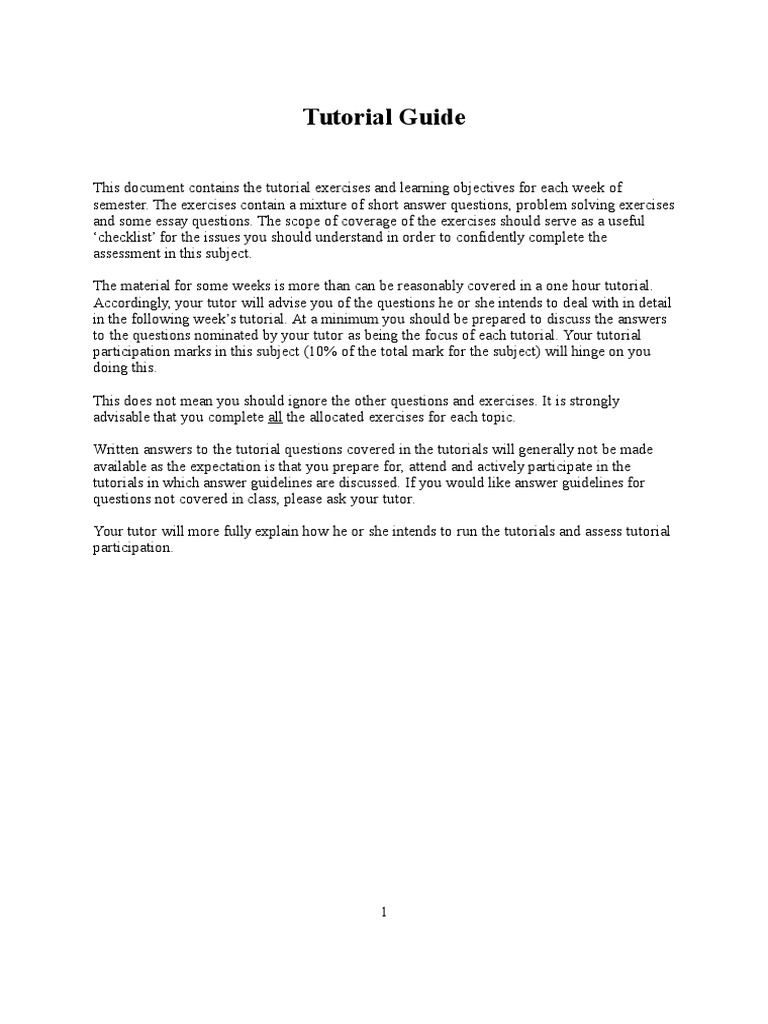 Tutorial Guide

This document contains the tutorial exercises and learning objectives for each week of semester. The exercises contain a mixture of short answer questions, problem solving exercises and some essay questions. The scope of coverage of the exercises should serve as a useful 'checklist' for the issues you should understand in order to confidently complete the assessment in this subject.

The material for some weeks is more than can be reasonably covered in a one hour tutorial. Accordingly, your tutor will advise you of the questions he or she intends to deal with in detail in the following week's tutorial. At a minimum you should be prepared to discuss the answers to the questions nominated by your tutor as being the focus of each tutorial. Your tutorial participation marks in this subject (10% of the total mark for the subject) will hinge on you doing this.

This does not mean you should ignore the other questions and exercises. It is strongly advisable that you complete all the allocated exercises for each topic.

Written answers to the tutorial questions covered in the tutorials will generally not be made available as the expectation is that you prepare for, attend and actively participate in the tutorials in which answer guidelines are discussed. If you would like answer guidelines for questions not covered in class, please ask your tutor.

Your tutor will more fully explain how he or she intends to run the tutorials and assess tutorial participation.

1